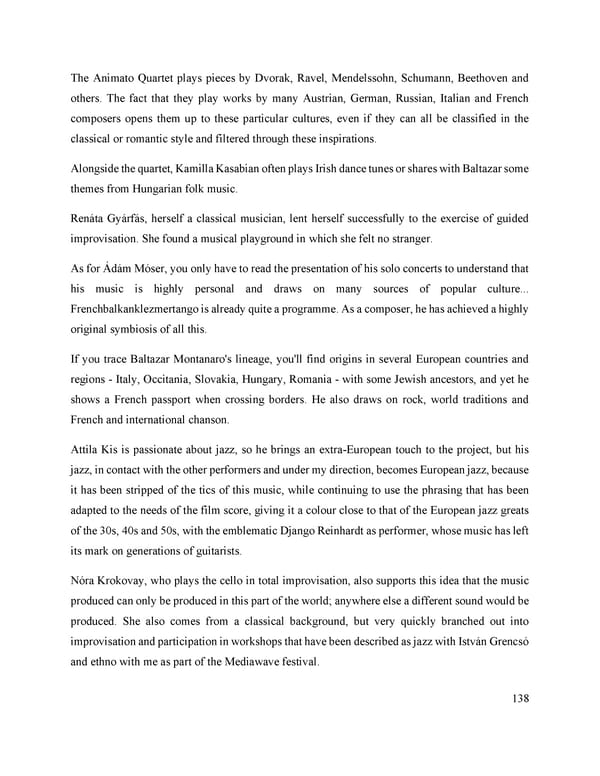 The Animato Quartet plays pieces by Dvorak, Ravel, Mendelssohn, Schumann, Beethoven and others. The fact that they play works by many Austrian, German, Russian, Italian and French composers opens them up to these particular cultures, even if they can all be classified in the classical or romantic style and filtered through these inspirations.

Alongside the quartet, Kamilla Kasabian often plays Irish dance tunes or shares with Baltazar some themes from Hungarian folk music.

Renáta Gyárfás, herself a classical musician, lent herself successfully to the exercise of guided improvisation. She found a musical playground in which she felt no stranger.

As for Ádám Móser, you only have to read the presentation of his solo concerts to understand that his music is highly personal and draws on many sources of popular culture... Frenchbalkanklezmertango is already quite a programme. As a composer, he has achieved a highly original symbiosis of all this.

If you trace Baltazar Montanaro's lineage, you'll find origins in several European countries and regions - Italy, Occitania, Slovakia, Hungary, Romania - with some Jewish ancestors, and yet he shows a French passport when crossing borders. He also draws on rock, world traditions and French and international chanson.

Attila Kis is passionate about jazz, so he brings an extra-European touch to the project, but his jazz, in contact with the other performers and under my direction, becomes European jazz, because it has been stripped of the tics of this music, while continuing to use the phrasing that has been adapted to the needs of the film score, giving it a colour close to that of the European jazz greats of the 30s, 40s and 50s, with the emblematic Django Reinhardt as performer, whose music has left its mark on generations of guitarists.

Nóra Krokovay, who plays the cello in total improvisation, also supports this idea that the music produced can only be produced in this part of the world; anywhere else a different sound would be produced. She also comes from a classical background, but very quickly branched out into improvisation and participation in workshops that have been described as jazz with István Grencsó and ethno with me as part of the Mediawave festival.

138